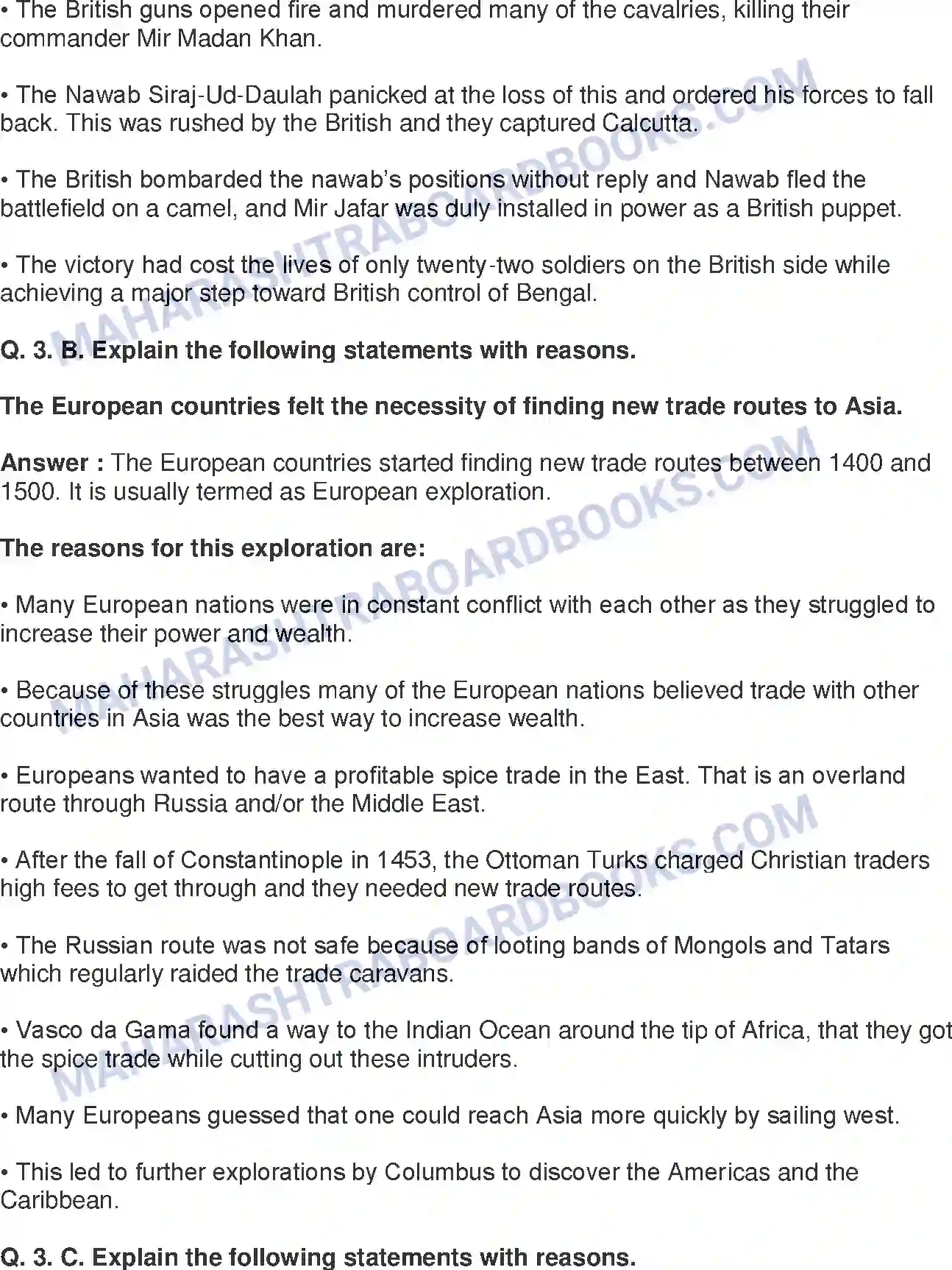 • The British guns opened fire and murdered many of the cavalries, killing their commander Mir Madan Khan.

• The Nawab Siraj-Ud-Daulah panicked at the loss of this and ordered his forces to fall back. This was rushed by the British and they captured Calcutta.

• The British bombarded the nawab's positions without reply and Nawab fled the battlefield on a camel, and Mir Jafar was duly installed in power as a British puppet.

• The victory had cost the lives of only twenty-two soldiers on the British side while achieving a major step toward British control of Bengal.

Q. 3. B. Explain the following statements with reasons.

The European countries felt the necessity of finding new trade routes to Asia.

Answer : The European countries started finding new trade routes between 1400 and 1500. It is usually termed as European exploration.

The reasons for this exploration are:

• Many European nations were in constant conflict with each other as they struggled to increase their power and wealth.

• Because of these struggles many of the European nations believed trade with other countries in Asia was the best way to increase wealth.

• Europeans wanted to have a profitable spice trade in the East. That is an overland route through Russia and/or the Middle East.

• After the fall of Constantinople in 1453, the Ottoman Turks charged Christian traders high fees to get through and they needed new trade routes.

• The Russian route was not safe because of looting bands of Mongols and Tatars which regularly raided the trade caravans.

• Vasco da Gama found a way to the Indian Ocean around the tip of Africa, that they got the spice trade while cutting out these intruders.

• Many Europeans guessed that one could reach Asia more quickly by sailing west.

• This led to further explorations by Columbus to discover the Americas and the Caribbean.

Q. 3. C. Explain the following statements with reasons.

MAHARASHTRABOARDBOOKS.COM
MAHARASHTRABOARDBOOKS.COM
MAHARASHTRABOARDBOOKS.COM